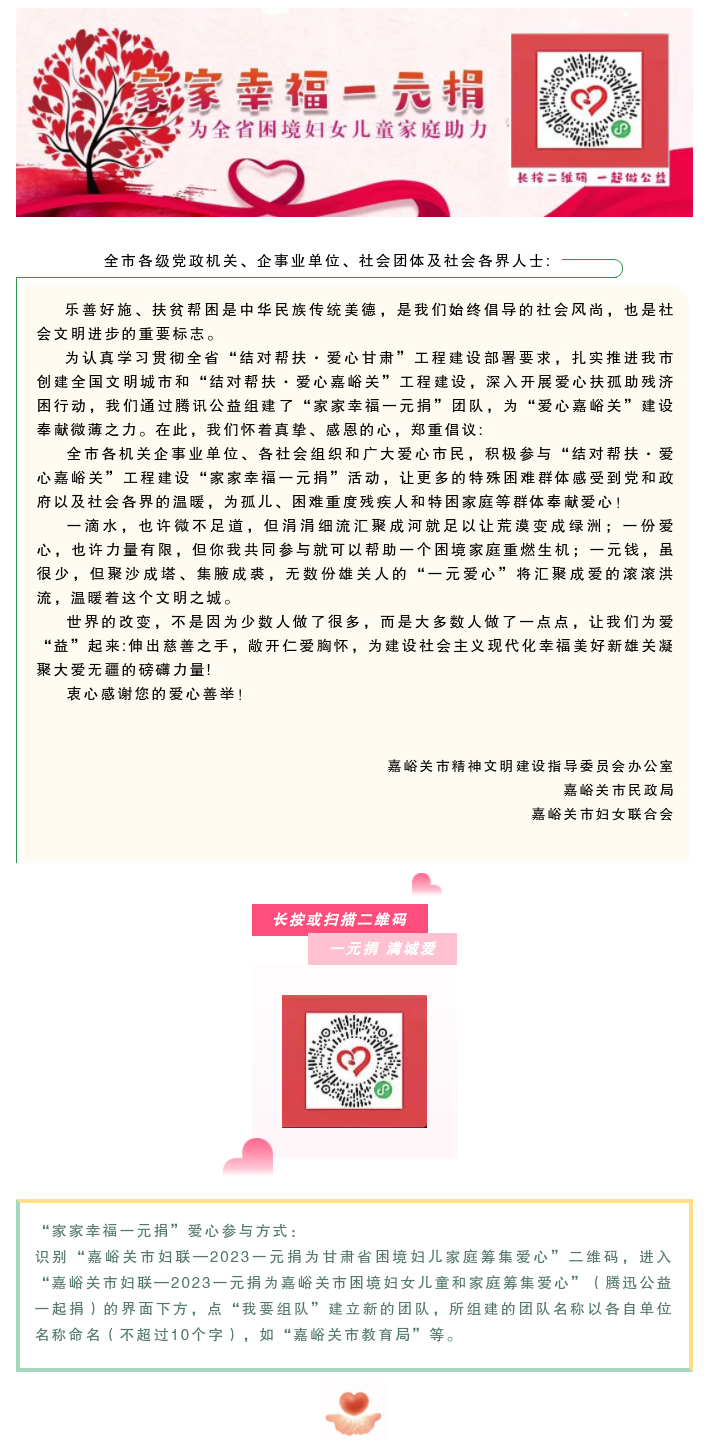 家家幸福一元捐
为全省困境妇女儿童家庭助力

长按二维码 一起做公益

全市各级党政机关、企事业单位、社会团体及社会各界人士：

乐善好施、扶贫帮困是中华民族传统美德，是我们始终倡导的社会风尚，也是社会文明进步的重要标志。

为认真学习贯彻全省“结对帮扶·爱心甘肃”工程建设部署要求，扎实推进我市创建全国文明城市和“结对帮扶·爱心嘉峪关”工程建设，深入开展爱心扶孤助残济困行动，我们通过腾讯公益组建了“家家幸福一元捐”团队，为“爱心嘉峪关”建设奉献微薄之力。在此，我们怀着真挚、感恩的心，郑重倡议：

全市各机关企事业单位、各社会组织和广大爱心市民，积极参与“结对帮扶·爱心嘉峪关”工程建设“家家幸福一元捐”活动，让更多的特殊困难群体感受到党和政府以及社会各界的温暖，为孤儿、困难重度残疾人和特困家庭等群体奉献爱心！

一滴水，也许微不足道，但涓涓细流汇聚成河就足以让荒漠变成绿洲；一份爱心，也许力量有限，但你我共同参与就可以帮助一个困境家庭重燃生机；一元钱，虽很少，但聚沙成塔、集腋成裘，无数份雄关人的“一元爱心”将汇聚成爱的滚滚洪流，温暖着这个文明之城。

世界的改变，不是因为少数人做了很多，而是大多数人做了一点点，让我们为爱“益”起来:伸出慈善之手，敞开仁爱胸怀，为建设社会主义现代化幸福美好新雄关凝聚大爱无疆的磅礴力量!

衷心感谢您的爱心善举！

嘉峪关市精神文明建设指导委员会办公室
嘉峪关市民政局
嘉峪关市妇女联合会

长按或扫描二维码
一元捐 满城爱

“家家幸福一元捐”爱心参与方式：
识别“嘉峪关市妇联—2023一元捐为甘肃省困境妇儿家庭筹集爱心”二维码，进入“嘉峪关市妇联—2023一元捐为嘉峪关市困境妇女儿童和家庭筹集爱心”（腾迅公益一起捐）的界面下方，点“我要组队”建立新的团队，所组建的团队名称以各自单位名称命名（不超过10个字），如“嘉峪关市教育局”等。